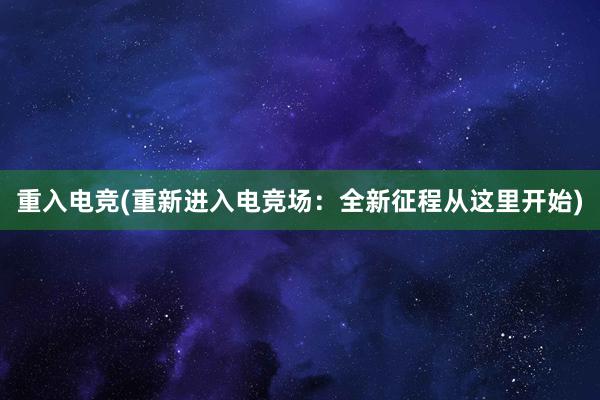 重入电竞(重新进入电竞场：全新征程从这里开始)